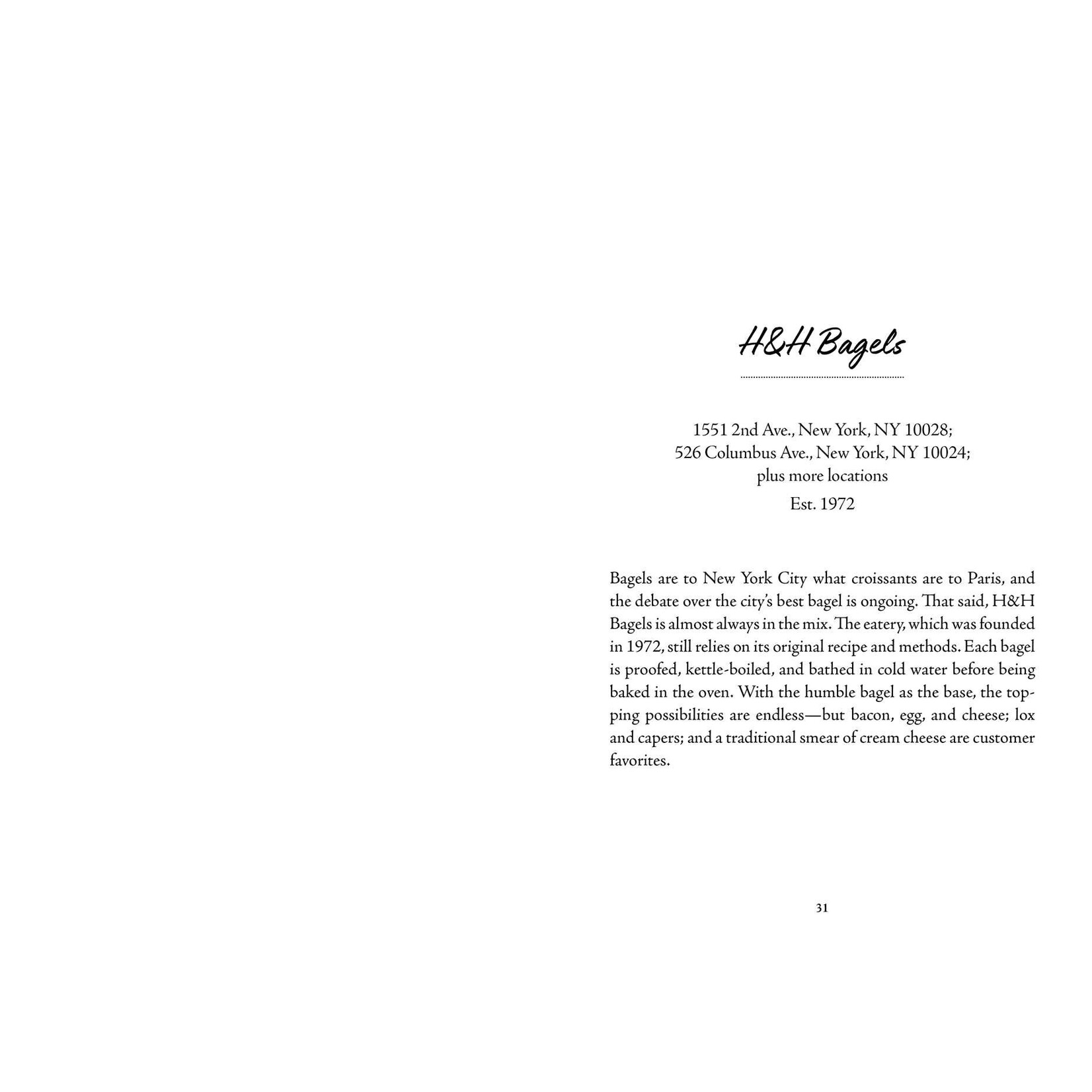 H&H Bagels

1551 2nd Ave., New York, NY 10028;
526 Columbus Ave., New York, NY 10024;
plus more locations

Est. 1972

Bagels are to New York City what croissants are to Paris, and the debate over the city's best bagel is ongoing. That said, H&H Bagels is almost always in the mix. The eatery, which was founded in 1972, still relies on its original recipe and methods. Each bagel is proofed, kettle-boiled, and bathed in cold water before being baked in the oven. With the humble bagel as the base, the topping possibilities are endless—but bacon, egg, and cheese; lox and capers; and a traditional smear of cream cheese are customer favorites.

31